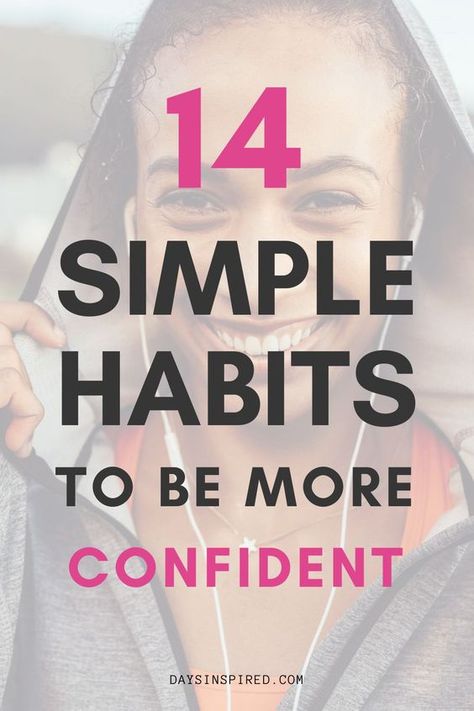 14
SIMPLE
HABITS
TO BE MORE
CONFIDENT

DAYSINSPIRED.COM